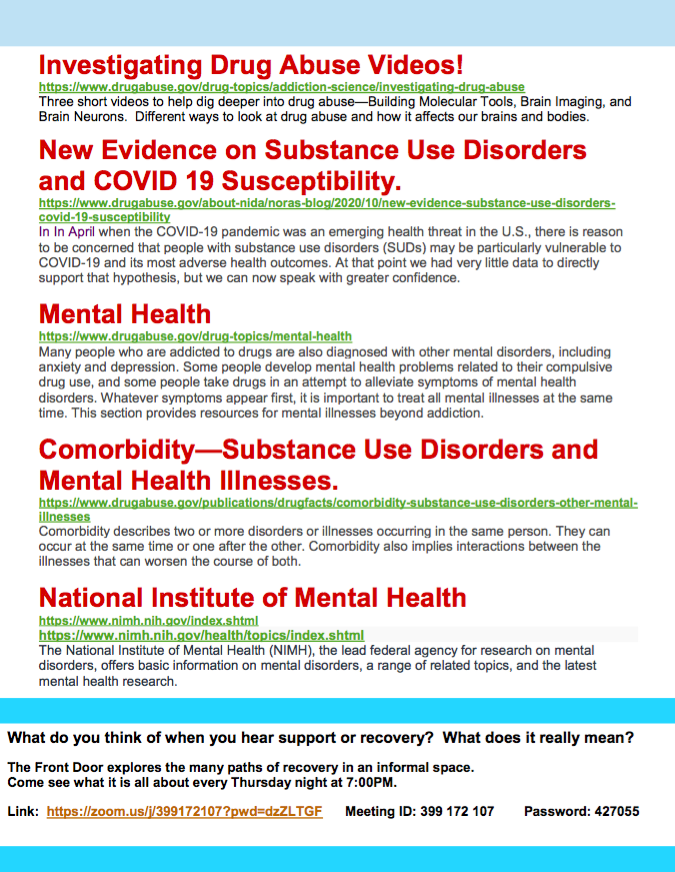 Investigating Drug Abuse Videos!

https://www.drugabuse.gov/drug-topics/addiction-science/investigating-drug-abuse

Three short videos to help dig deeper into drug abuse—Building Molecular Tools, Brain Imaging, and Brain Neurons. Different ways to look at drug abuse and how it affects our brains and bodies.

New Evidence on Substance Use Disorders and COVID 19 Susceptibility.

https://www.drugabuse.gov/about-nida/noras-blog/2020/10/new-evidence-substance-use-disorders-covid-19-susceptibility

In In April when the COVID-19 pandemic was an emerging health threat in the U.S., there is reason to be concerned that people with substance use disorders (SUDs) may be particularly vulnerable to COVID-19 and its most adverse health outcomes. At that point we had very little data to directly support that hypothesis, but we can now speak with greater confidence.

Mental Health

https://www.drugabuse.gov/drug-topics/mental-health

Many people who are addicted to drugs are also diagnosed with other mental disorders, including anxiety and depression. Some people develop mental health problems related to their compulsive drug use, and some people take drugs in an attempt to alleviate symptoms of mental health disorders. Whatever symptoms appear first, it is important to treat all mental illnesses at the same time. This section provides resources for mental illnesses beyond addiction.

Comorbidity—Substance Use Disorders and Mental Health Illnesses.

https://www.drugabuse.gov/publications/drugfacts/comorbidity-substance-use-disorders-other-mental-illnesses

Comorbidity describes two or more disorders or illnesses occurring in the same person. They can occur at the same time or one after the other. Comorbidity also implies interactions between the illnesses that can worsen the course of both.

National Institute of Mental Health

https://www.nimh.nih.gov/index.shtml
https://www.nimh.nih.gov/health/topics/index.shtml

The National Institute of Mental Health (NIMH), the lead federal agency for research on mental disorders, offers basic information on mental disorders, a range of related topics, and the latest mental health research.

What do you think of when you hear support or recovery? What does it really mean?

The Front Door explores the many paths of recovery in an informal space.
Come see what it is all about every Thursday night at 7:00PM.

Link: https://zoom.us/j/399172107?pwd=dzZLTGF Meeting ID: 399 172 107 Password: 427055